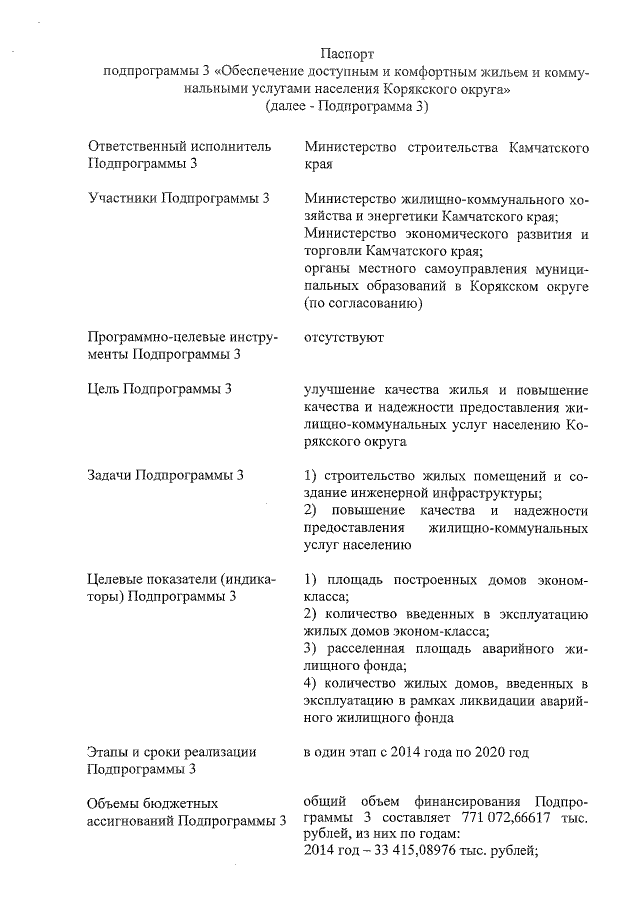 Паспорт
подпрограммы 3 «Обеспечение доступным и комфортным жильем и коммунальными услугами населения Корякского округа»
(далее - Подпрограмма 3)

| | |
|---|---|
| Ответственный исполнитель Подпрограммы 3 | Министерство строительства Камчатского края |
| Участники Подпрограммы 3 | Министерство жилищно-коммунального хозяйства и энергетики Камчатского края; Министерство экономического развития и торговли Камчатского края; органы местного самоуправления муниципальных образований в Корякском округе (по согласованию) |
| Программно-целевые инструменты Подпрограммы 3 | отсутствуют |
| Цель Подпрограммы 3 | улучшение качества жилья и повышение качества и надежности предоставления жилищно-коммунальных услуг населению Корякского округа |
| Задачи Подпрограммы 3 | 1) строительство жилых помещений и создание инженерной инфраструктуры; 2) повышение качества и надежности предоставления жилищно-коммунальных услуг населению |
| Целевые показатели (индикаторы) Подпрограммы 3 | 1) площадь построенных домов эконом-класса; 2) количество введенных в эксплуатацию жилых домов эконом-класса; 3) расселенная площадь аварийного жилищного фонда; 4) количество жилых домов, введенных в эксплуатацию в рамках ликвидации аварийного жилищного фонда |
| Этапы и сроки реализации Подпрограммы 3 | в один этап с 2014 года по 2020 год |
| Объемы бюджетных ассигнований Подпрограммы 3 | общий объем финансирования Подпрограммы 3 составляет 771 072,66617 тыс. рублей, из них по годам: 2014 год – 33 415,08976 тыс. рублей; |